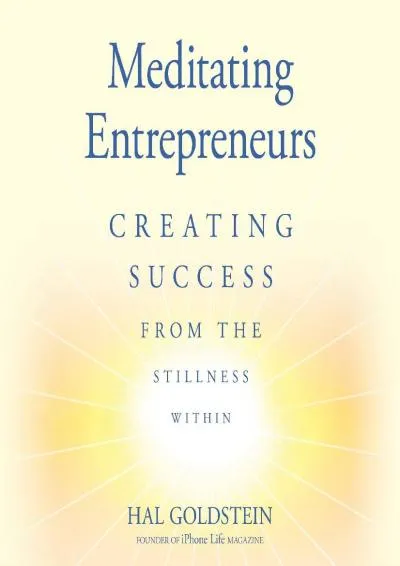 Meditating Entrepreneurs

CREATING SUCCESS FROM THE STILLNESS WITHIN

HAL GOLDSTEIN

FOUNDER OF iPhone Life MAGAZINE